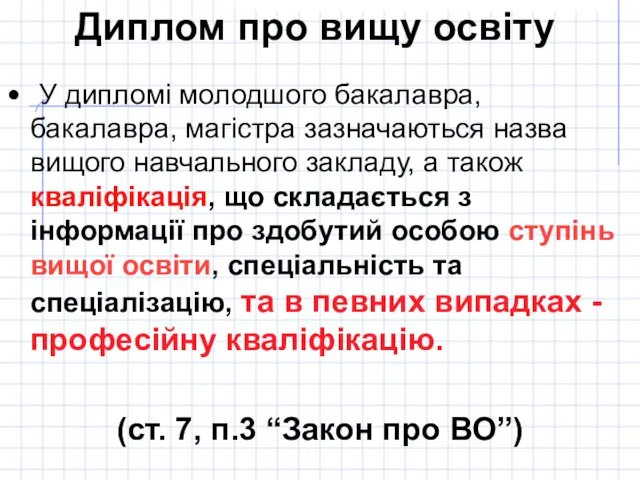 Диплом про вищу освіту

• У дипломі молодшого бакалавра, бакалавра, магістра зазначаються назва вищого навчального закладу, а також кваліфікація, що складається з інформації про здобутий особою ступінь вищої освіти, спеціальність та спеціалізацію, та в певних випадках - професійну кваліфікацію.

(ст. 7, п.3 “Закон про ВО”)